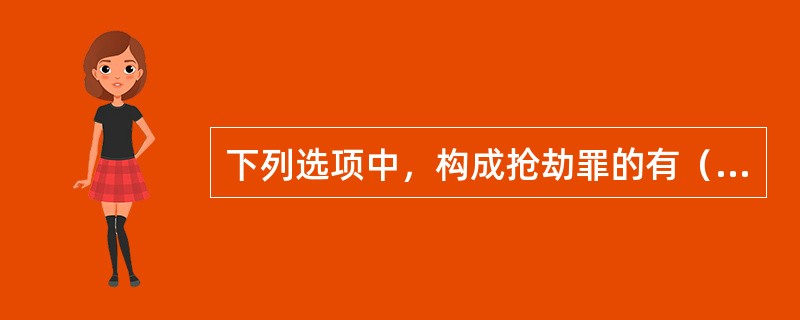 下列选项中，构成抢劫罪的有（...